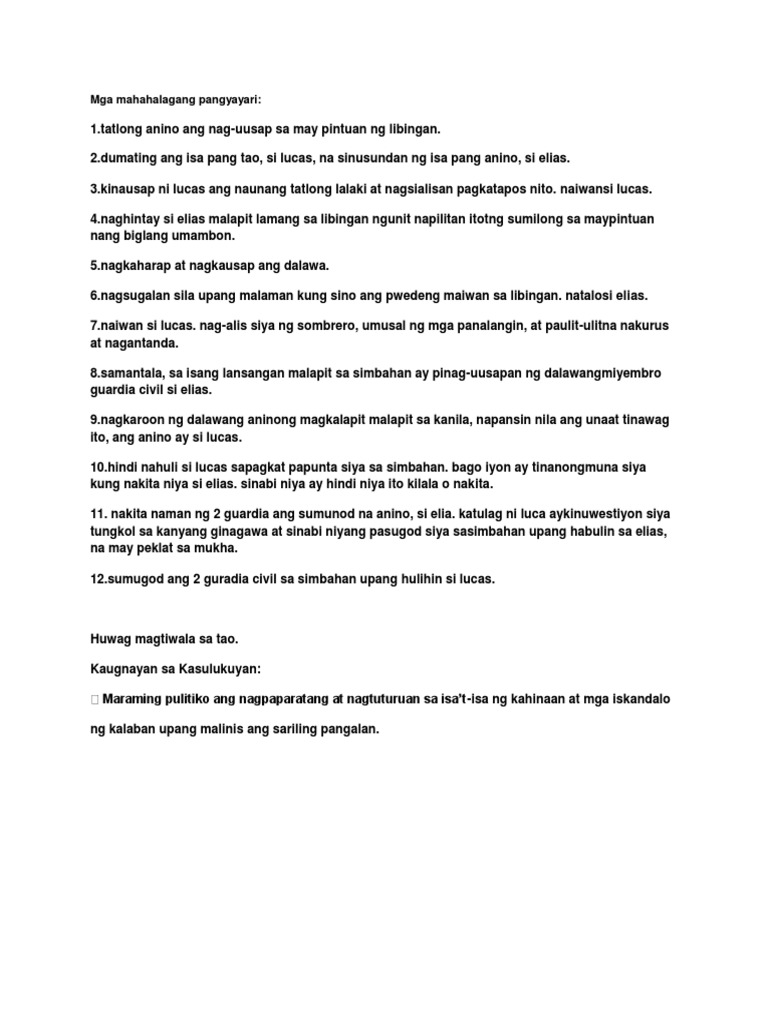 Mga mahahalagang pangyayari:

1.tatlong anino ang nag-uusap sa may pintuan ng libingan.

2.dumating ang isa pang tao, si lucas, na sinusundan ng isa pang anino, si elias.

3.kinausap ni lucas ang naunang tatlong lalaki at nagsialisan pagkatapos nito. naiwansi lucas.

4.naghintay si elias malapit lamang sa libingan ngunit napilitan itotng sumilong sa maypintuan nang biglang umambon.

5.nagkaharap at nagkausap ang dalawa.

6.nagsugalan sila upang malaman kung sino ang pwedeng maiwan sa libingan. natalosi elias.

7.naiwan si lucas. nag-alis siya ng sombrero, umusal ng mga panalangin, at paulit-ulitna nakurus at nagantanda.

8.samantala, sa isang lansangan malapit sa simbahan ay pinag-uusapan ng dalawangmiyembro guardia civil si elias.

9.nagkaroon ng dalawang aninong magkalapit malapit sa kanila, napansin nila ang unaat tinawag ito, ang anino ay si lucas.

10.hindi nahuli si lucas sapagkat papunta siya sa simbahan. bago iyon ay tinanongmuna siya kung nakita niya si elias. sinabi niya ay hindi niya ito kilala o nakita.

11. nakita naman ng 2 guardia ang sumunod na anino, si elia. katulag ni luca aykinuwestiyon siya tungkol sa kanyang ginagawa at sinabi niyang pasugod siya sasimbahan upang habulin sa elias, na may peklat sa mukha.

12.sumugod ang 2 guradia civil sa simbahan upang hulihin si lucas.

Huwag magtiwala sa tao.

Kaugnayan sa Kasulukuyan:

 Maraming pulitiko ang nagpaparatang at nagtuturuan sa isa't-isa ng kahinaan at mga iskandalo

ng kalaban upang malinis ang sariling pangalan.